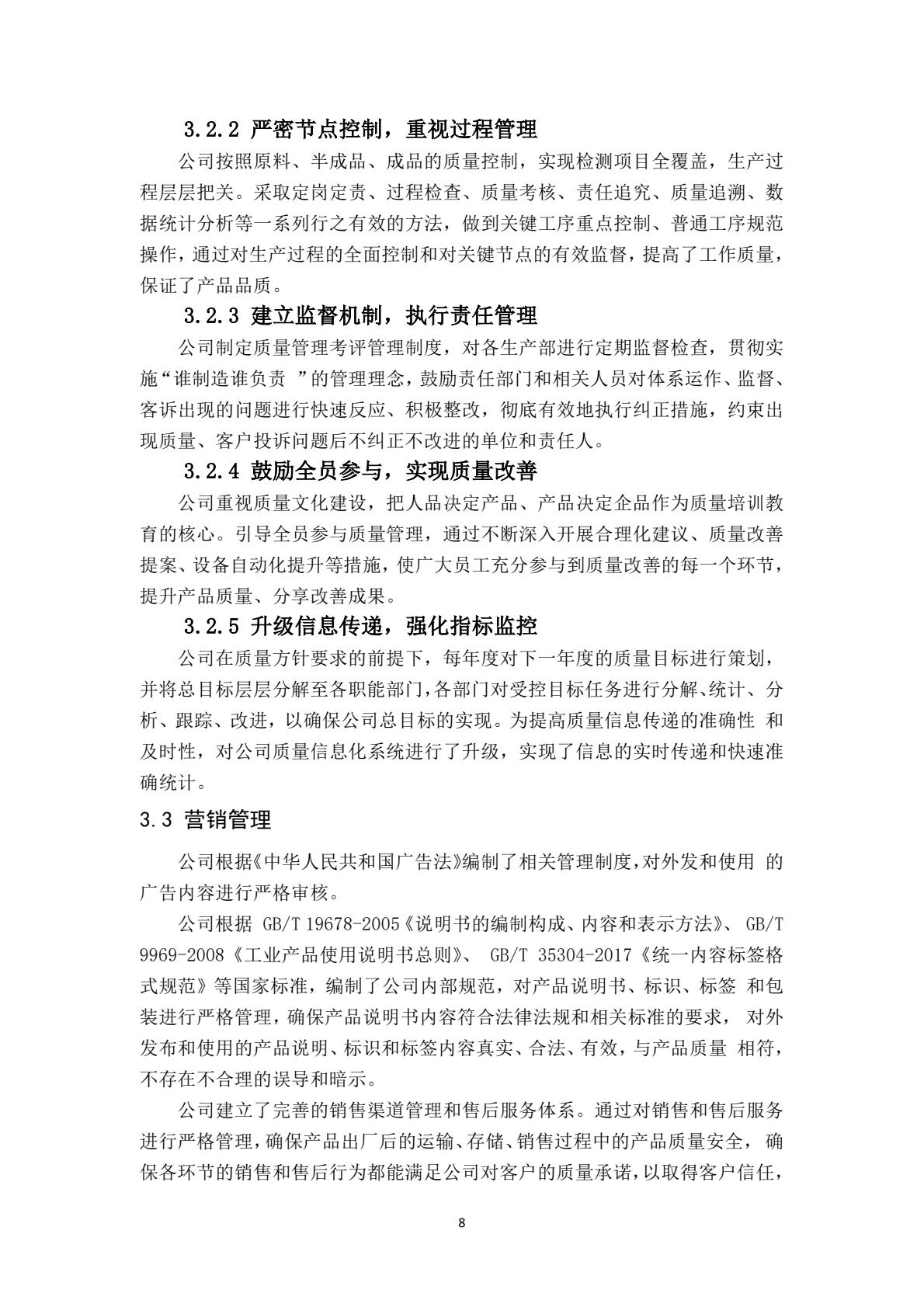 3.2.2 严密节点控制，重视过程管理

公司按照原料、半成品、成品的质量控制，实现检测项目全覆盖，生产过程层层把关。采取定岗定责、过程检查、质量考核、责任追究、质量追溯、数据统计分析等一系列行之有效的方法，做到关键工序重点控制、普通工序规范操作，通过对生产过程的全面控制和对关键节点的有效监督，提高了工作质量，保证了产品品质。

3.2.3 建立监督机制，执行责任管理

公司制定质量管理考评管理制度，对各生产部进行定期监督检查，贯彻实施“谁制造谁负责 ”的管理理念，鼓励责任部门和相关人员对体系运作、监督、客诉出现的问题进行快速反应、积极整改，彻底有效地执行纠正措施，约束出现质量、客户投诉问题后不纠正不改进的单位和责任人。

3.2.4 鼓励全员参与，实现质量改善

公司重视质量文化建设，把人品决定产品、产品决定企品作为质量培训教育的核心。引导全员参与质量管理，通过不断深入开展合理化建议、质量改善提案、设备自动化提升等措施，使广大员工充分参与到质量改善的每一个环节，提升产品质量、分享改善成果。

3.2.5 升级信息传递，强化指标监控

公司在质量方针要求的前提下，每年度对下一年度的质量目标进行策划，并将总目标层层分解至各职能部门，各部门对受控目标任务进行分解、统计、分析、跟踪、改进，以确保公司总目标的实现。为提高质量信息传递的准确性 和及时性，对公司质量信息化系统进行了升级，实现了信息的实时传递和快速准确统计。

3.3 营销管理

公司根据《中华人民共和国广告法》编制了相关管理制度，对外发和使用 的广告内容进行严格审核。

公司根据 GB/T 19678-2005《说明书的编制构成、内容和表示方法》、 GB/T 9969-2008《工业产品使用说明书总则》、 GB/T 35304-2017《统一内容标签格式规范》等国家标准，编制了公司内部规范，对产品说明书、标识、标签 和包装进行严格管理，确保产品说明书内容符合法律法规和相关标准的要求， 对外发布和使用的产品说明、标识和标签内容真实、合法、有效，与产品质量 相符，不存在不合理的误导和暗示。

公司建立了完善的销售渠道管理和售后服务体系。通过对销售和售后服务进行严格管理，确保产品出厂后的运输、存储、销售过程中的产品质量安全， 确保各环节的销售和售后行为都能满足公司对客户的质量承诺，以取得客户信任，

8